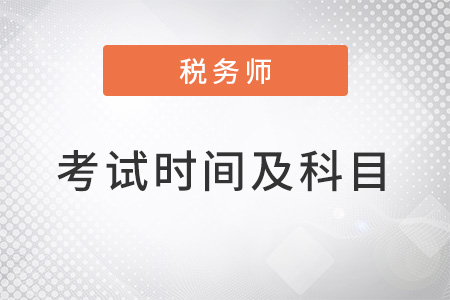 税务师

考试时间及科目